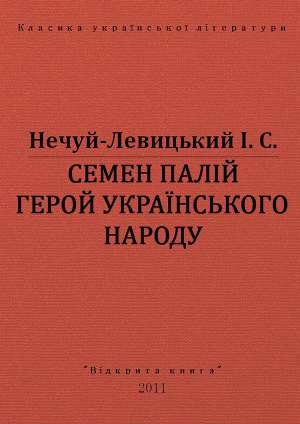 Класика української літератури

Нечуй-Левицький І. С.

СЕМЕН ПАЛІЙ ГЕРОЙ УКРАЇНСЬКОГО НАРОДУ

"Відкрита книга"

2011